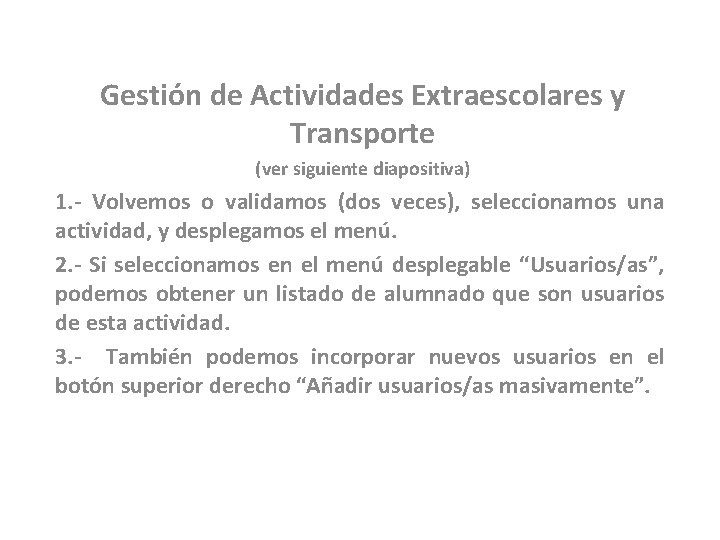 Gestión de Actividades Extraescolares y Transporte

(ver siguiente diapositiva)

1.- Volvemos o validamos (dos veces), seleccionamos una actividad, y desplegamos el menú.

2.- Si seleccionamos en el menú desplegable “Usuarios/as”, podemos obtener un listado de alumnado que son usuarios de esta actividad.

3.- También podemos incorporar nuevos usuarios en el botón superior derecho “Añadir usuarios/as masivamente”.